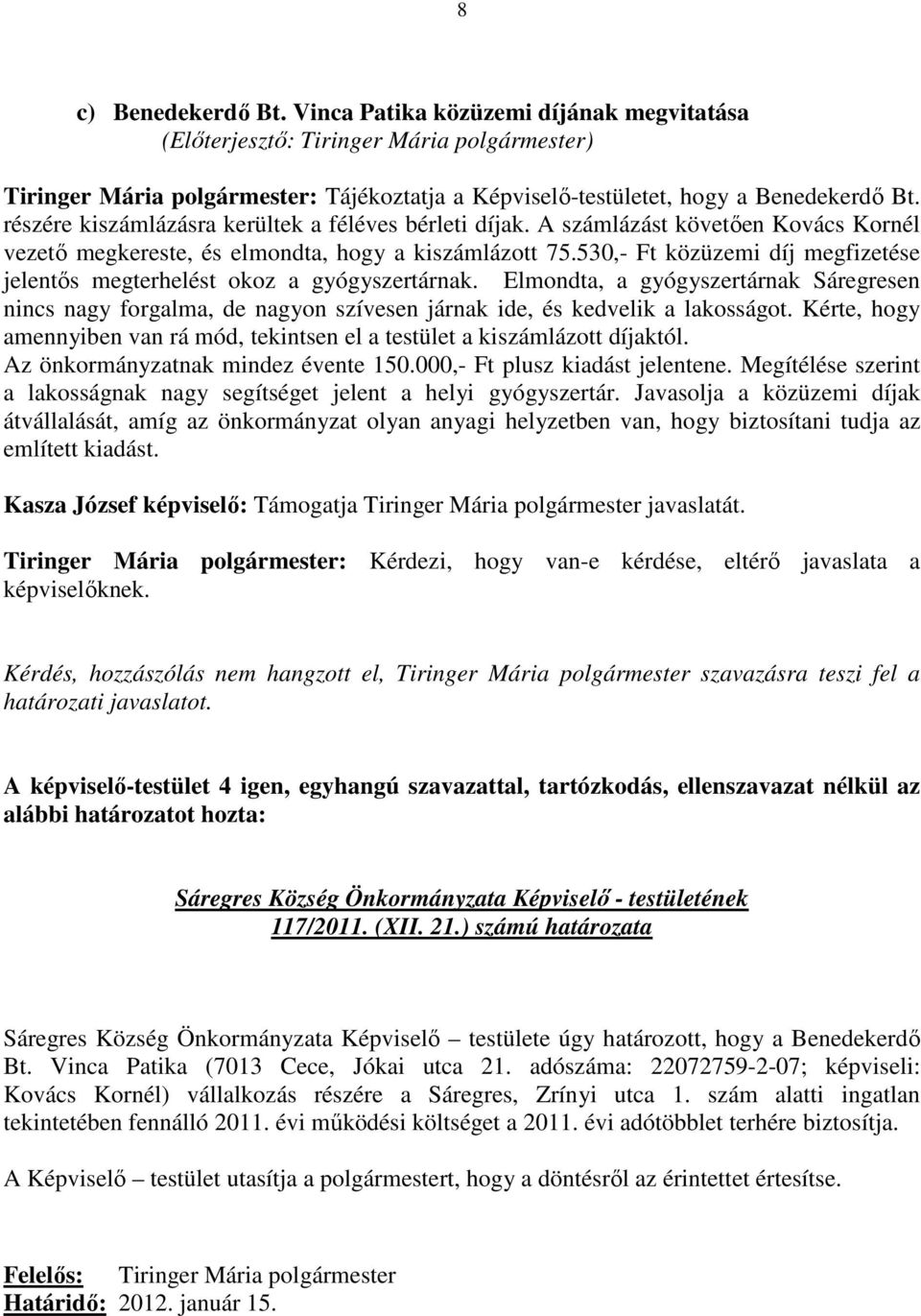 8

c) Benedekerdő Bt. Vinca Patika közüzemi díjának megvitatása
(Előterjesztő: Tiringer Mária polgármester)

Tiringer Mária polgármester: Tájékoztatja a Képviselő-testületet, hogy a Benedekerdő Bt. részére kiszámlázásra kerültek a féléves bérleti díjak. A számlázást követően Kovács Kornél vezető megkereste, és elmondta, hogy a kiszámlázott 75.530,- Ft közüzemi díj megfizetése jelentős megterhelést okoz a gyógyszertárnak. Elmondta, a gyógyszertárnak Sáregresen nincs nagy forgalma, de nagyon szívesen járnak ide, és kedvelik a lakosságot. Kérte, hogy amennyiben van rá mód, tekintsen el a testület a kiszámlázott díjaktól. Az önkormányzatnak mindez évente 150.000,- Ft plusz kiadást jelentene. Megítélése szerint a lakosságnak nagy segítséget jelent a helyi gyógyszertár. Javasolja a közüzemi díjak átvállalását, amíg az önkormányzat olyan anyagi helyzetben van, hogy biztosítani tudja az említett kiadást.

Kasza József képviselő: Támogatja Tiringer Mária polgármester javaslatát.

Tiringer Mária polgármester: Kérdezi, hogy van-e kérdése, eltérő javaslata a képviselőknek.

Kérdés, hozzászólás nem hangzott el, Tiringer Mária polgármester szavazásra teszi fel a határozati javaslatot.

A képviselő-testület 4 igen, egyhangú szavazattal, tartózkodás, ellenszavazat nélkül az alábbi határozatot hozta:

Sáregres Község Önkormányzata Képviselő - testületének
117/2011. (XII. 21.) számú határozata

Sáregres Község Önkormányzata Képviselő – testülete úgy határozott, hogy a Benedekerdő Bt. Vinca Patika (7013 Cece, Jókai utca 21. adószáma: 22072759-2-07; képviseli: Kovács Kornél) vállalkozás részére a Sáregres, Zrínyi utca 1. szám alatti ingatlan tekintetében fennálló 2011. évi működési költséget a 2011. évi adótöbblet terhére biztosítja.

A Képviselő – testület utasítja a polgármestert, hogy a döntésről az érintettet értesítse.

Felelős: Tiringer Mária polgármester
Határidő: 2012. január 15.